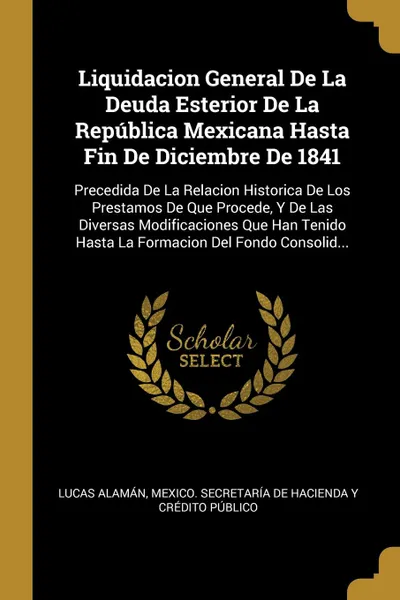 Liquidacion General De La Deuda Esterior De La República Mexicana Hasta Fin De Diciembre De 1841

Precedida De La Relacion Historica De Los Prestamos De Que Procede, Y De Las Diversas Modificaciones Que Han Tenido Hasta La Formacion Del Fondo Consolid...

Scholar SELECT

LUCAS ALAMÁN, MEXICO. SECRETARÍA DE HACIENDA Y CRÉDITO PÚBLICO